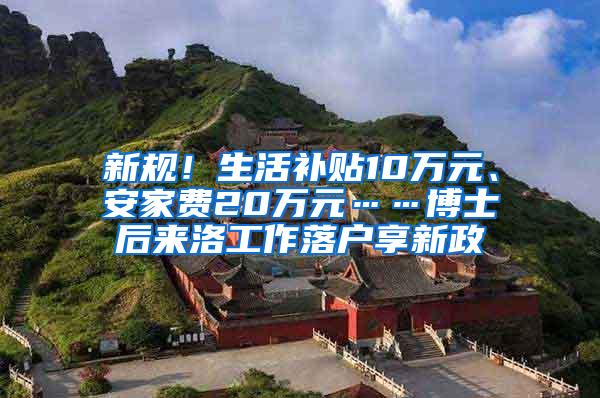 新规！生活补贴10万元、安家费20万元……博士后来洛工作落户享新政